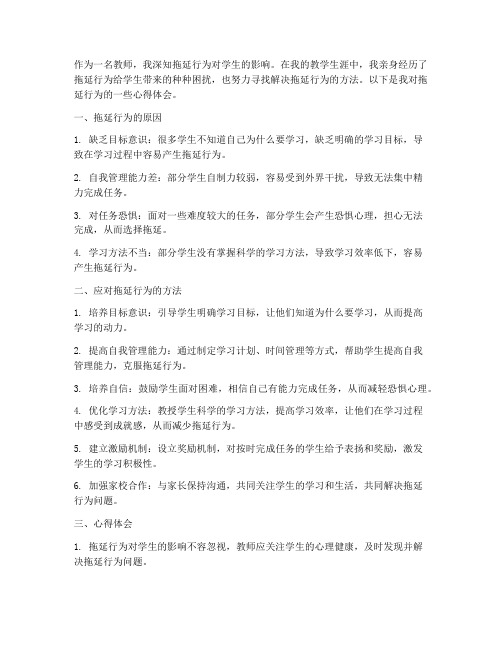 作为一名教师，我深知拖延行为对学生的影响。在我的教学生涯中，我亲身经历了拖延行为给学生带来的种种困扰，也努力寻找解决拖延行为的方法。以下是我对拖延行为的一些心得体会。

一、拖延行为的原因

1. 缺乏目标意识：很多学生不知道自己为什么要学习，缺乏明确的学习目标，导致在学习过程中容易产生拖延行为。

2. 自我管理能力差：部分学生自制力较弱，容易受到外界干扰，导致无法集中精力完成任务。

3. 对任务恐惧：面对一些难度较大的任务，部分学生会产生恐惧心理，担心无法完成，从而选择拖延。

4. 学习方法不当：部分学生没有掌握科学的学习方法，导致学习效率低下，容易产生拖延行为。

二、应对拖延行为的方法

1. 培养目标意识：引导学生明确学习目标，让他们知道为什么要学习，从而提高学习的动力。

2. 提高自我管理能力：通过制定学习计划、时间管理等方式，帮助学生提高自我管理能力，克服拖延行为。

3. 培养自信：鼓励学生面对困难，相信自己有能力完成任务，从而减轻恐惧心理。

4. 优化学习方法：教授学生科学的学习方法，提高学习效率，让他们在学习过程中感受到成就感，从而减少拖延行为。

5. 建立激励机制：设立奖励机制，对按时完成任务的学生给予表扬和奖励，激发学生的学习积极性。

6. 加强家校合作：与家长保持沟通，共同关注学生的学习和生活，共同解决拖延行为问题。

三、心得体会

1. 拖延行为对学生的影响不容忽视，教师应关注学生的心理健康，及时发现并解决拖延行为问题。